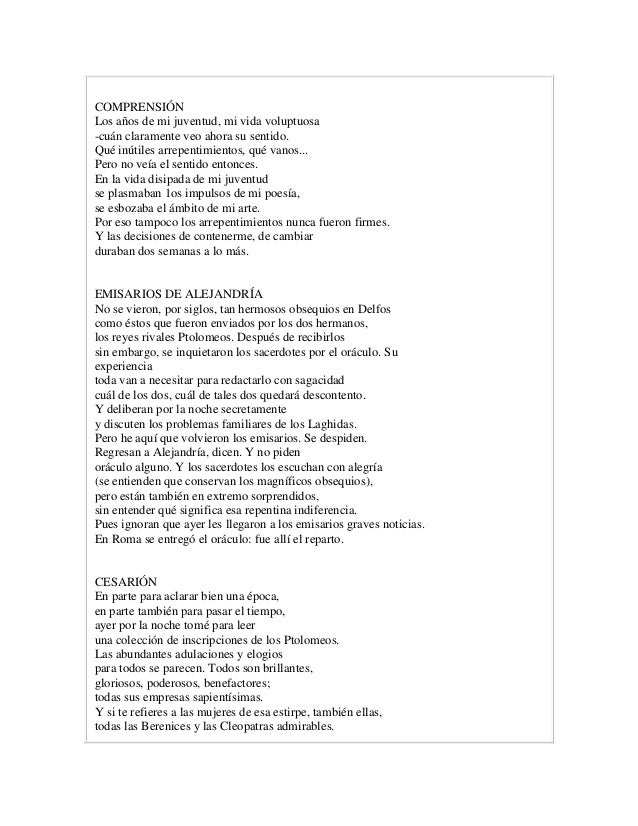 COMPRENSIÓN
Los años de mi juventud, mi vida voluptuosa
-cuán claramente veo ahora su sentido.
Qué inútiles arrepentimientos, qué vanos...
Pero no veía el sentido entonces.
En la vida disipada de mi juventud
se plasmaban los impulsos de mi poesía,
se esbozaba el ámbito de mi arte.
Por eso tampoco los arrepentimientos nunca fueron firmes.
Y las decisiones de contenerme, de cambiar
duraban dos semanas a lo más.

EMISARIOS DE ALEJANDRÍA
No se vieron, por siglos, tan hermosos obsequios en Delfos
como éstos que fueron enviados por los dos hermanos,
los reyes rivales Ptolomeos. Después de recibirlos
sin embargo, se inquietaron los sacerdotes por el oráculo. Su experiencia
toda van a necesitar para redactarlo con sagacidad
cuál de los dos, cuál de tales dos quedará descontento.
Y deliberan por la noche secretamente
y discuten los problemas familiares de los Laghidas.
Pero he aquí que volvieron los emisarios. Se despiden.
Regresan a Alejandría, dicen. Y no piden
oráculo alguno. Y los sacerdotes los escuchan con alegría
(se entienden que conservan los magníficos obsequios),
pero están también en extremo sorprendidos,
sin entender qué significa esa repentina indiferencia.
Pues ignoran que ayer les llegaron a los emisarios graves noticias.
En Roma se entregó el oráculo: fue allí el reparto.

CESARIÓN
En parte para aclarar bien una época,
en parte también para pasar el tiempo,
ayer por la noche tomé para leer
una colección de inscripciones de los Ptolomeos.
Las abundantes adulaciones y elogios
para todos se parecen. Todos son brillantes,
gloriosos, poderosos, benefactores;
todas sus empresas sapientísimas.
Y si te refieres a las mujeres de esa estirpe, también ellas,
todas las Berenices y las Cleopatras admirables.